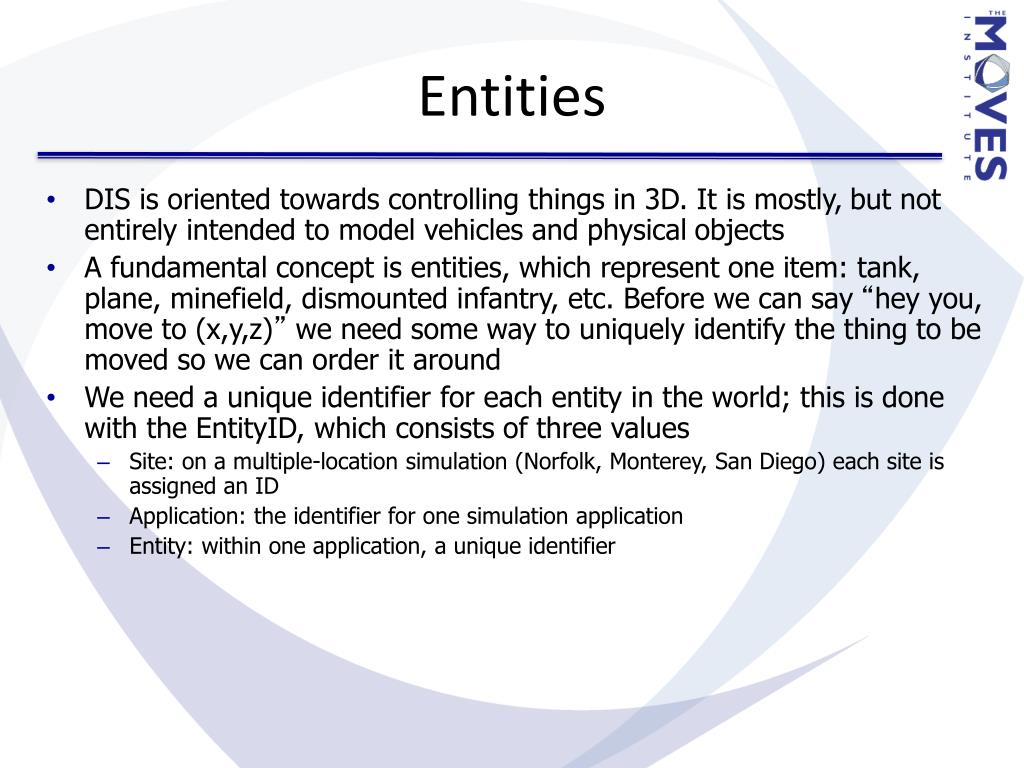 THE MOVES INSTITUTE

Entities

• DIS is oriented towards controlling things in 3D. It is mostly, but not entirely intended to model vehicles and physical objects
• A fundamental concept is entities, which represent one item: tank, plane, minefield, dismounted infantry, etc. Before we can say “hey you, move to (x,y,z)” we need some way to uniquely identify the thing to be moved so we can order it around
• We need a unique identifier for each entity in the world; this is done with the EntityID, which consists of three values
– Site: on a multiple-location simulation (Norfolk, Monterey, San Diego) each site is assigned an ID
– Application: the identifier for one simulation application
– Entity: within one application, a unique identifier